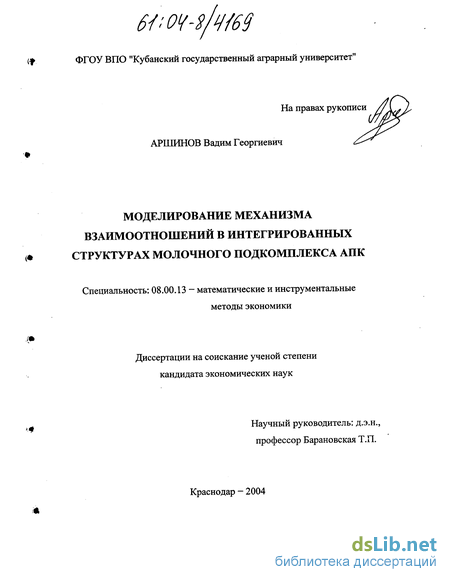 61:04-8/4169

ФГОУ ВПО "Кубанский государственный аграрный университет"

На правах рукописи

АРШИНОВ Вадим Георгиевич

МОДЕЛИРОВАНИЕ МЕХАНИЗМА ВЗАИМООТНОШЕНИЙ В ИНТЕГРИРОВАННЫХ СТРУКТУРАХ МОЛОЧНОГО ПОДКОМПЛЕКСА АПК

Специальность: 08.00.13 – математические и инструментальные методы экономики

Диссертации на соискание ученой степени кандидата экономических наук

Научный руководитель: д.э.н., профессор Барановская Т.П.

Краснодар – 2004

dsLib.net
библиотека диссертаций